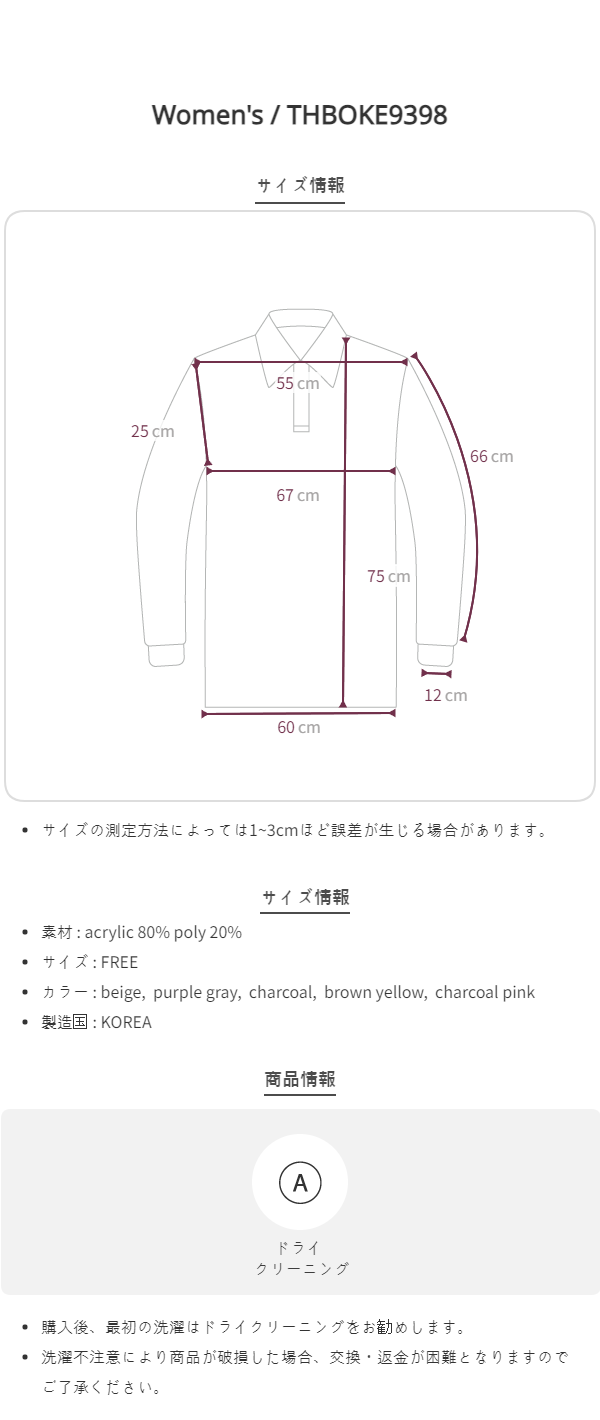 Women's / THBOKE9398

サイズ情報

55 cm

25 cm

66 cm

67 cm

75 cm

12 cm

60 cm

• サイズの測定方法によっては1~3cmほど誤差が生じる場合があります。

サイズ情報

• 素材 : acrylic 80% poly 20%
• サイズ : FREE
• カラー : beige, purple gray, charcoal, brown yellow, charcoal pink
• 製造国 : KOREA

商品情報

A

ドライ
クリーニング

• 購入後、最初の洗濯はドライクリーニングをお勧めします。
• 洗濯不注意により商品が破損した場合、交換・返金が困難となりますのでご了承ください。